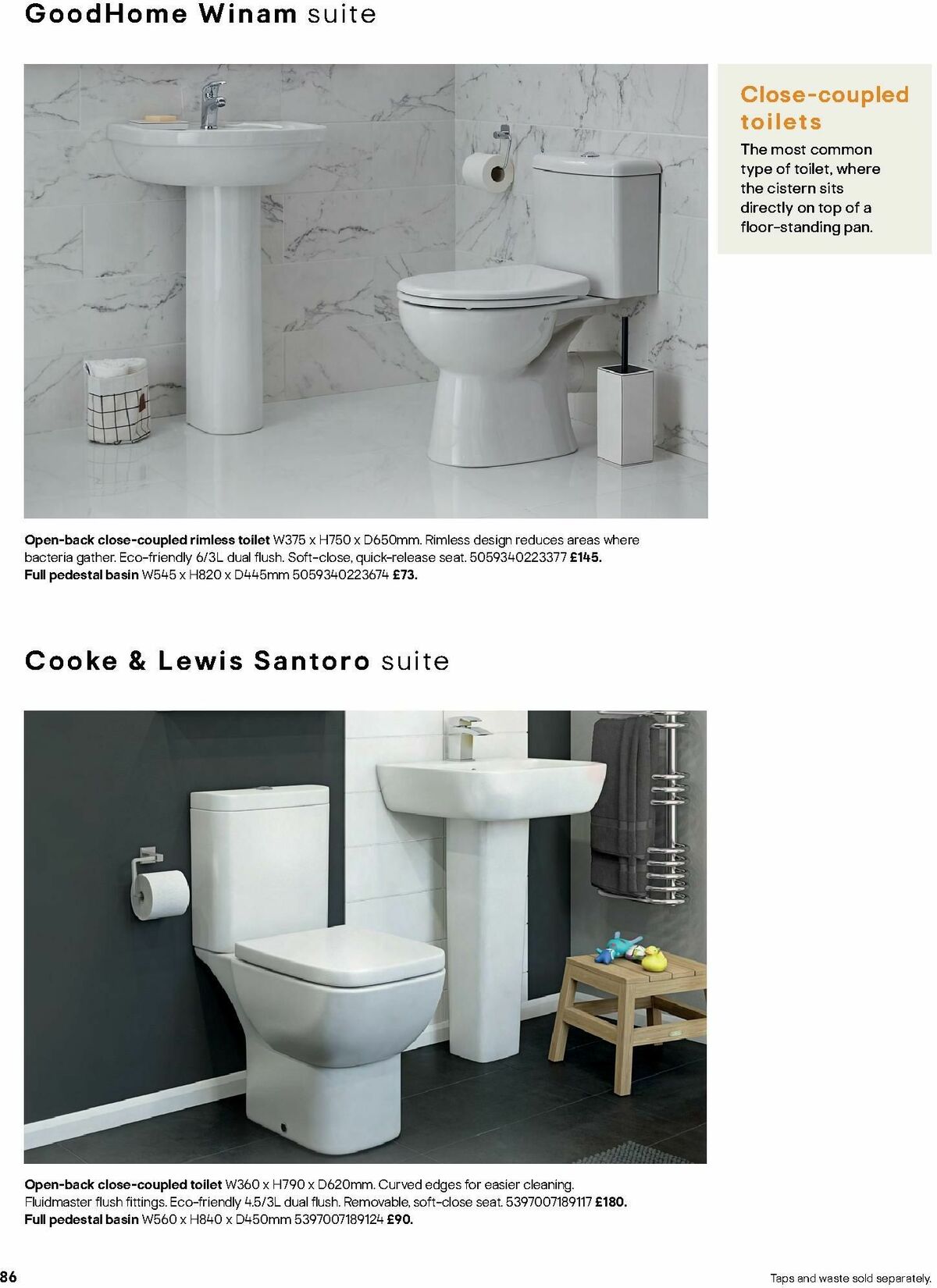 GoodHome Winam suite

Close-coupled toilets

The most common type of toilet, where the cistern sits directly on top of a floor-standing pan.

Open-back close-coupled rimless toilet W375 x H750 x D650mm. Rimless design reduces areas where bacteria gather. Eco-friendly 6/3L dual flush. Soft-close, quick-release seat. 5059340223377 £145.
Full pedestal basin W545 x H820 x D445mm 5059340223674 £73.

Cooke & Lewis Santoro suite

Open-back close-coupled toilet W360 x H790 x D620mm. Curved edges for easier cleaning. Fluidmaster flush fittings. Eco-friendly 4.5/3L dual flush. Removable, soft-close seat. 5397007189117 £180.
Full pedestal basin W560 x H840 x D450mm 5397007189124 £90.

86

Taps and waste sold separately.